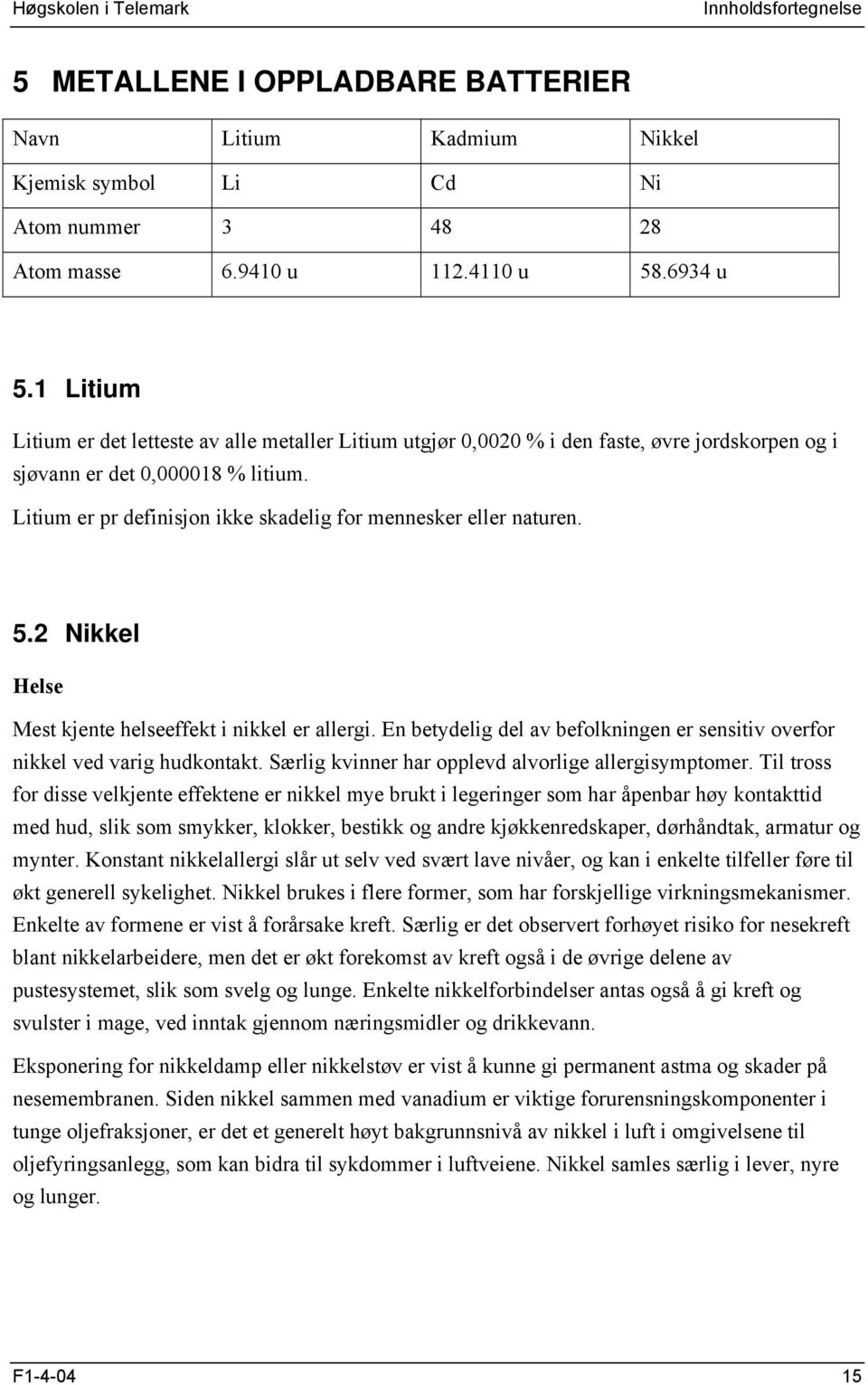 Høgskolen i Telemark Innholdsfortegnelse

5 METALLENE I OPPLADBARE BATTERIER

| Navn | Litium | Kadmium | Nikkel |
|---|---|---|---|
| Kjemisk symbol | Li | Cd | Ni |
| Atom nummer | 3 | 48 | 28 |
| Atom masse | 6.9410 u | 112.4110 u | 58.6934 u |

5.1 Litium

Litium er det letteste av alle metaller Litium utgjør 0,0020 % i den faste, øvre jordskorpen og i sjøvann er det 0,000018 % litium.

Litium er pr definisjon ikke skadelig for mennesker eller naturen.

5.2 Nikkel

Helse

Mest kjente helseeffekt i nikkel er allergi. En betydelig del av befolkningen er sensitiv overfor nikkel ved varig hudkontakt. Særlig kvinner har opplevd alvorlige allergisymptomer. Til tross for disse velkjente effektene er nikkel mye brukt i legeringer som har åpenbar høy kontakttid med hud, slik som smykker, klokker, bestikk og andre kjøkkenredskaper, dørhåndtak, armatur og mynter. Konstant nikkelallergi slår ut selv ved svært lave nivåer, og kan i enkelte tilfeller føre til økt generell sykelighet. Nikkel brukes i flere former, som har forskjellige virkningsmekanismer. Enkelte av formene er vist å forårsake kreft. Særlig er det observert forhøyet risiko for nesekreft blant nikkelarbeidere, men det er økt forekomst av kreft også i de øvrige delene av pustesystemet, slik som svelg og lunge. Enkelte nikkelforbindelser antas også å gi kreft og svulster i mage, ved inntak gjennom næringsmidler og drikkevann.

Eksponering for nikkeldamp eller nikkelstøv er vist å kunne gi permanent astma og skader på nesemembranen. Siden nikkel sammen med vanadium er viktige forurensningskomponenter i tunge oljefraksjoner, er det et generelt høyt bakgrunnsnivå av nikkel i luft i omgivelsene til oljefyringsanlegg, som kan bidra til sykdommer i luftveiene. Nikkel samles særlig i lever, nyre og lunger.

F1-4-04 15